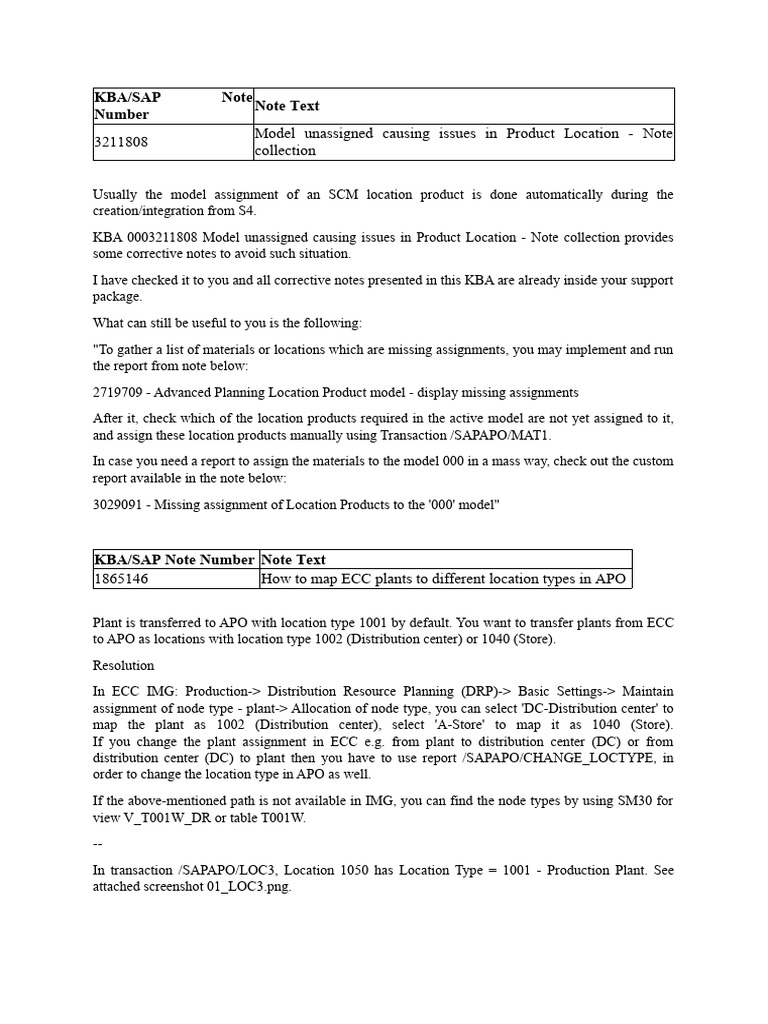 | KBA/SAP Note Number | Note Text |
|---|---|
| 3211808 | Model unassigned causing issues in Product Location - Note collection |

Usually the model assignment of an SCM location product is done automatically during the creation/integration from S4.

KBA 0003211808 Model unassigned causing issues in Product Location - Note collection provides some corrective notes to avoid such situation.

I have checked it to you and all corrective notes presented in this KBA are already inside your support package.

What can still be useful to you is the following:

"To gather a list of materials or locations which are missing assignments, you may implement and run the report from note below:

2719709 - Advanced Planning Location Product model - display missing assignments

After it, check which of the location products required in the active model are not yet assigned to it, and assign these location products manually using Transaction /SAPAPO/MAT1.

In case you need a report to assign the materials to the model 000 in a mass way, check out the custom report available in the note below:

3029091 - Missing assignment of Location Products to the '000' model"

| KBA/SAP Note Number | Note Text |
|---|---|
| 1865146 | How to map ECC plants to different location types in APO |

Plant is transferred to APO with location type 1001 by default. You want to transfer plants from ECC to APO as locations with location type 1002 (Distribution center) or 1040 (Store).

Resolution

In ECC IMG: Production-> Distribution Resource Planning (DRP)-> Basic Settings-> Maintain assignment of node type - plant-> Allocation of node type, you can select 'DC-Distribution center' to map the plant as 1002 (Distribution center), select 'A-Store' to map it as 1040 (Store). If you change the plant assignment in ECC e.g. from plant to distribution center (DC) or from distribution center (DC) to plant then you have to use report /SAPAPO/CHANGE_LOCTYPE, in order to change the location type in APO as well.

If the above-mentioned path is not available in IMG, you can find the node types by using SM30 for view V_T001W_DR or table T001W.

--

In transaction /SAPAPO/LOC3, Location 1050 has Location Type = 1001 - Production Plant. See attached screenshot 01_LOC3.png.